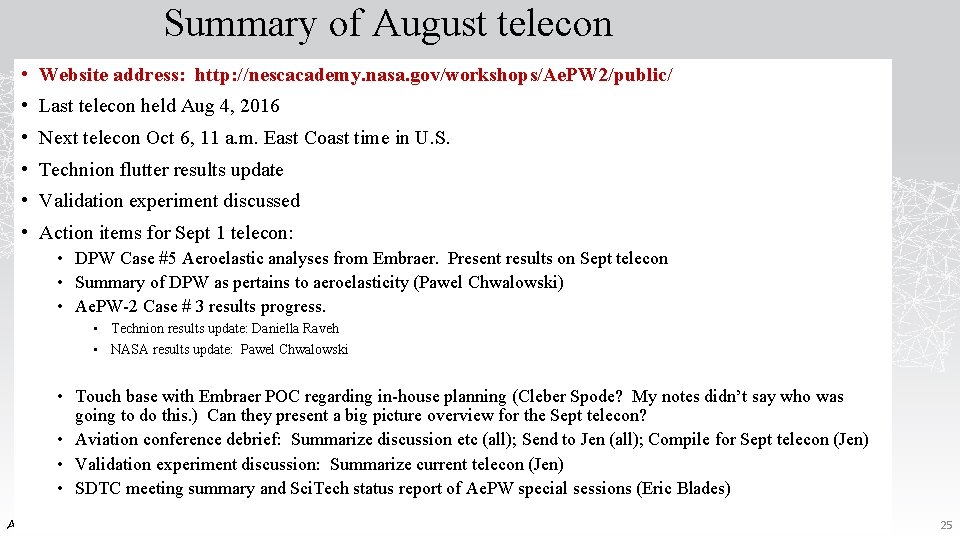 Summary of August telecon

• Website address: http://nescacademy.nasa.gov/workshops/AePW2/public/
• Last telecon held Aug 4, 2016
• Next telecon Oct 6, 11 a.m. East Coast time in U.S.
• Technion flutter results update
• Validation experiment discussed
• Action items for Sept 1 telecon:
  • DPW Case #5 Aeroelastic analyses from Embraer. Present results on Sept telecon
  • Summary of DPW as pertains to aeroelasticity (Pawel Chwalowski)
  • AePW-2 Case # 3 results progress.
    • Technion results update: Daniella Raveh
    • NASA results update: Pawel Chwalowski
  • Touch base with Embraer POC regarding in-house planning (Cleber Spode? My notes didn't say who was going to do this.) Can they present a big picture overview for the Sept telecon?
  • Aviation conference debrief: Summarize discussion etc (all); Send to Jen (all); Compile for Sept telecon (Jen)
  • Validation experiment discussion: Summarize current telecon (Jen)
  • SDTC meeting summary and SciTech status report of AePW special sessions (Eric Blades)

A

25